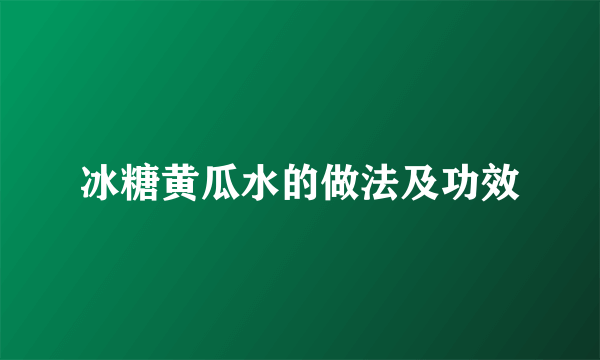 冰糖黄瓜水的做法及功效